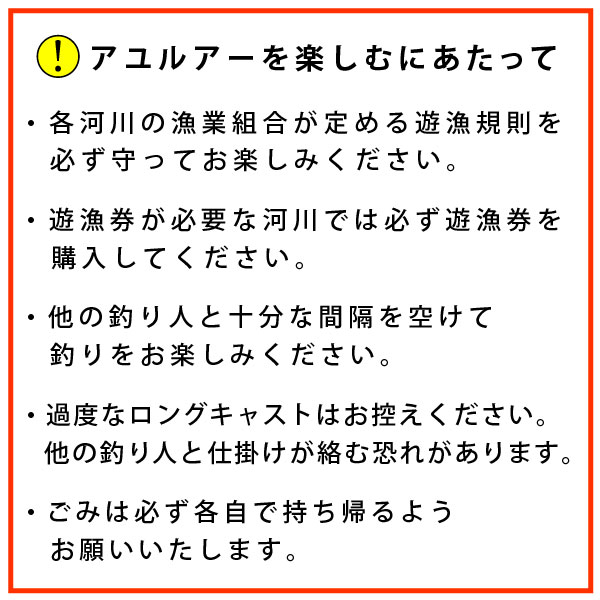 ! アユルアーを楽しむにあたって

・各河川の漁業組合が定める遊漁規則を必ず守ってお楽しみください。

・遊漁券が必要な河川では必ず遊漁券を購入してください。

・他の釣り人と十分な間隔を空けて釣りをお楽しみください。

・過度なロングキャストはお控えください。他の釣り人と仕掛けが絡む恐れがあります。

・ごみは必ず各自で持ち帰るようお願いいたします。